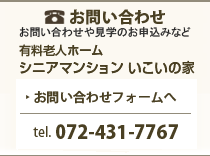 お問い合わせ
お問い合わせや見学のお申込みなど

有料老人ホーム
シニアマンション いこいの家

お問い合わせフォームへ

tel. 072-431-7767